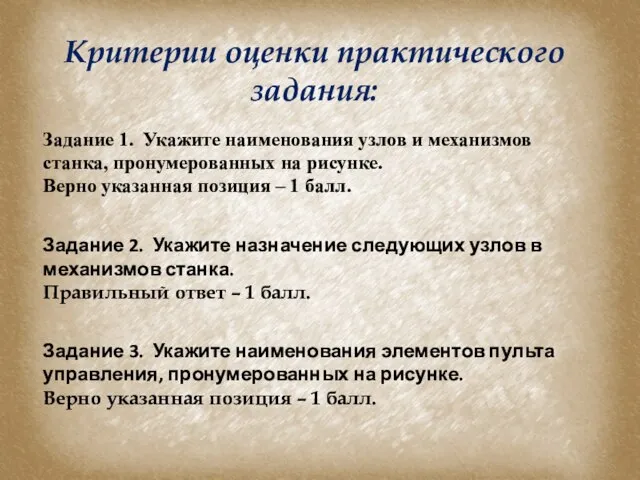 Критерии оценки практического задания:

Задание 1. Укажите наименования узлов и механизмов станка, пронумерованных на рисунке.
Верно указанная позиция – 1 балл.

Задание 2. Укажите назначение следующих узлов в механизмов станка.
Правильный ответ – 1 балл.

Задание 3. Укажите наименования элементов пульта управления, пронумерованных на рисунке.
Верно указанная позиция – 1 балл.